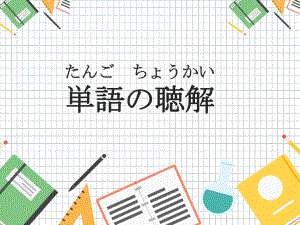 たんご　ちょうかい
単語の聴解